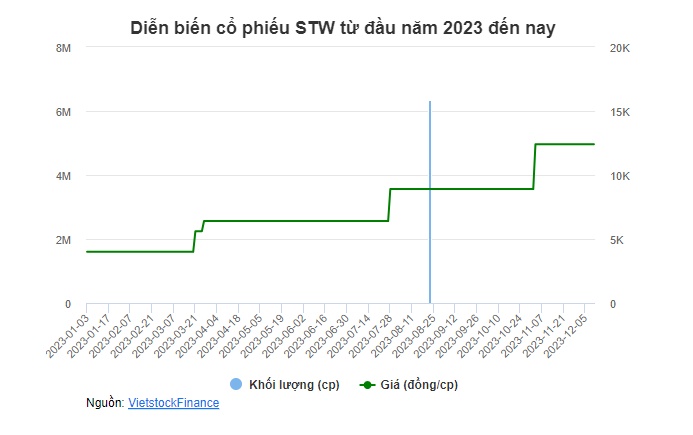 Diễn biến cổ phiếu STW từ đầu năm 2023 đến nay

8M
6M
4M
2M
0

20K
15K
10K
5K
0

2023-01-03
2023-01-17
2023-02-07
2023-02-21
2023-03-07
2023-03-21
2023-04-04
2023-04-18
2023-05-05
2023-05-19
2023-06-02
2023-06-16
2023-06-30
2023-07-14
2023-07-28
2023-08-11
2023-08-25
2023-09-12
2023-09-26
2023-10-10
2023-10-24
2023-11-07
2023-11-21
2023-12-05

Khối lượng (cp)
Giá (đồng/cp)

Nguồn: VietstockFinance